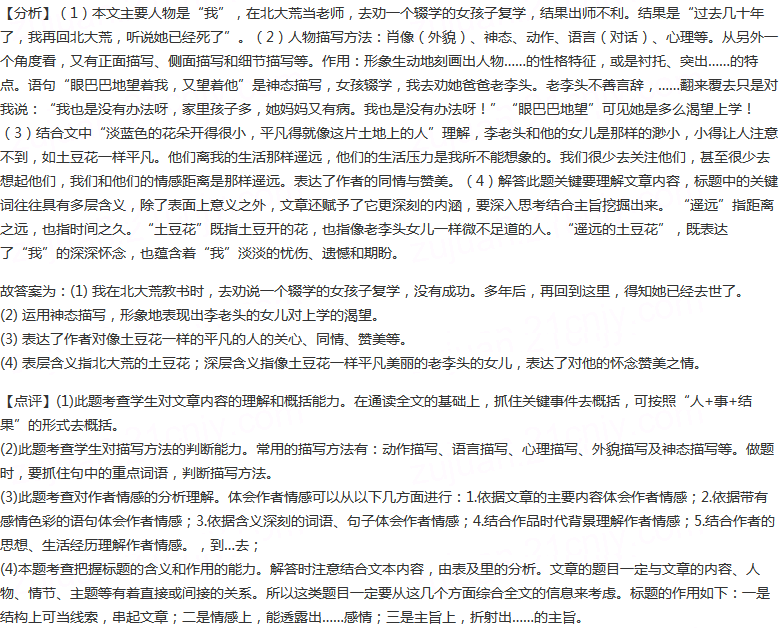 【分析】（1）本文主要人物是“我”，在北大荒当老师，去劝一个辍学的女孩子复学，结果出师不利。结果是“过去几十年了，我再回北大荒，听说她已经死了”。（2）人物描写方法：肖像（外貌）、神态、动作、语言（对话）、心理等。从另外一个角度看，又有正面描写、侧面描写和细节描写等。作用：形象生动地刻画出人物……的性格特征，或是衬托、突出……的特点。语句“眼巴巴地望着我，又望着他”是神态描写，女孩辍学，我去劝她爸爸老李头。老李头不善言辞，……翻来覆去只是对我说：“我也是没有办法呀，家里孩子多，她妈妈又有病。我也是没有办法呀！”“眼巴巴地望”可见她是多么渴望上学！（3）结合文中“淡蓝色的花朵开得很小，平凡得就像这片土地上的人”理解，李老头和他的女儿是那样的渺小，小得让人注意不到，如土豆花一样平凡。他们离我的生活那样遥远，他们的生活压力是我所不能想象的。我们很少去关注他们，甚至很少去想起他们，我们和他们的情感距离是那样遥远。表达了作者的同情与赞美。（4）解答此题关键要理解文章内容，标题中的关键词往往具有多层含义，除了表面上意义之外，文章还赋予了它更深刻的内涵，要深入思考结合主旨挖掘出来。“遥远”指距离之远，也指时间之久。“土豆花”既指土豆开的花，也指像老李头女儿一样微不足道的人。“遥远的土豆花”，既表达了“我”的深深怀念，也蕴含着“我”淡淡的忧伤、遗憾和期盼。

故答案为：(1) 我在北大荒教书时，去劝说一个辍学的女孩子复学，没有成功。多年后，再回到这里，得知她已经去世了。
(2) 运用神态描写，形象地表现出李老头的女儿对上学的渴望。
(3) 表达了作者对像土豆花一样的平凡的人的关心、同情、赞美等。
(4) 表层含义指北大荒的土豆花；深层含义指像土豆花一样平凡美丽的老李头的女儿，表达了对他的怀念赞美之情。

【点评】(1)此题考查学生对文章内容的理解和概括能力。在通读全文的基础上，抓住关键事件去概括，可按照“人+事+结果”的形式去概括。
(2)此题考查学生对描写方法的判断能力。常用的描写方法有：动作描写、语言描写、心理描写、外貌描写及神态描写等。做题时，要抓住句中的重点词语，判断描写方法。
(3)此题考查对作者情感的分析理解。体会作者情感可以从以下几方面进行：1.依据文章的主要内容体会作者情感；2.依据带有感情色彩的语句体会作者情感；3.依据含义深刻的词语、句子体会作者情感；4.结合作品时代背景理解作者情感；5.结合作者的思想、生活经历理解作者情感。，到...去；
(4)本题考查把握标题的含义和作用的能力。解答时注意结合文本内容，由表及里的分析。文章的题目一定与文章的内容、人物、情节、主题等有着直接或间接的关系。所以这类题目一定要从这几个方面综合全文的信息来考虑。标题的作用如下：一是结构上可当线索，串起文章；二是情感上，能透露出……感情；三是主旨上，折射出……的主旨。